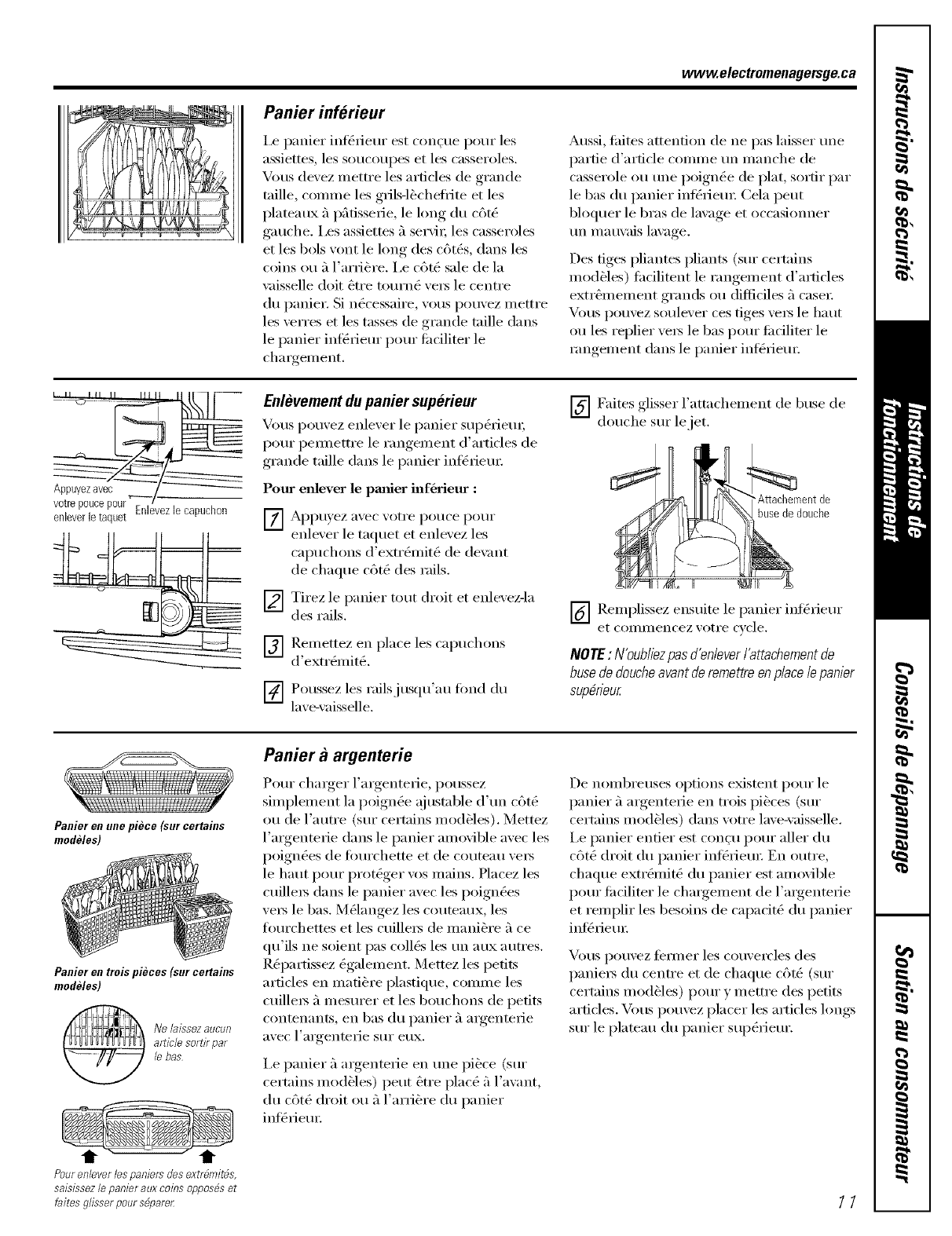 www.electromenagersge.ca

Panier inférieur

Le panier inférieur est conçue pour les assiettes, les soucoupes et les casseroles. Vous devez mettre les articles de grande taille, comme les grils-lèchefrite et les plateaux à pâtisserie, le long du côté gauche. Les assiettes à servir, les casseroles et les bols vont le long des côtés, dans les coins ou à l'arrière. Le côté sale de la vaisselle doit être tourné vers le centre du panier. Si nécessaire, vous pouvez mettre les verres et les tasses de grande taille dans le panier inférieur pour faciliter le chargement.

Aussi, faites attention de ne pas laisser une partie d'article comme un manche de casserole ou une poignée de plat, sortir par le bas du panier inférieur. Cela peut bloquer le bras de lavage et occasionner un mauvais lavage.

Des tiges pliantes pliants (sur certains modèles) facilitent le rangement d'articles extrêmement grands ou difficiles à caser. Vous pouvez soulever ces tiges vers le haut ou les replier vers le bas pour faciliter le rangement dans le panier inférieur.

Appuyez avec votre pouce pour enlever le taquet

Enlevez le capuchon

Enlèvement du panier supérieur

Vous pouvez enlever le panier supérieur, pour permettre le rangement d'articles de grande taille dans le panier inférieur.

Pour enlever le panier inférieur :

1 Appuyez avec votre pouce pour enlever le taquet et enlevez les capuchons d'extrémité de devant de chaque côté des rails.

2 Tirez le panier tout droit et enlevez-la des rails.

3 Remettez en place les capuchons d'extrémité.

4 Poussez les rails jusqu'au fond du lave-vaisselle.

5 Faites glisser l'attachement de buse de douche sur le jet.

Attachement de buse de douche

6 Remplissez ensuite le panier inférieur et commencez votre cycle.

NOTE : N'oubliez pas d'enlever l'attachement de buse de douche avant de remettre en place le panier supérieur.

Panier en une pièce (sur certains modèles)

Panier en trois pièces (sur certains modèles)

Ne laissez aucun article sortir par le bas.

Pour enlever les paniers des extrémités, saisissez le panier aux coins opposés et faites glisser pour séparer.

Panier à argenterie

Pour charger l'argenterie, poussez simplement la poignée ajustable d'un côté ou de l'autre (sur certains modèles). Mettez l'argenterie dans le panier amovible avec les poignées de fourchette et de couteau vers le haut pour protéger vos mains. Placez les cuillers dans le panier avec les poignées vers le bas. Mélangez les couteaux, les fourchettes et les cuillers de manière à ce qu'ils ne soient pas collés les un aux autres. Répartissez également. Mettez les petits articles en matière plastique, comme les cuillers à mesurer et les bouchons de petits contenants, en bas du panier à argenterie avec l'argenterie sur eux.

Le panier à argenterie en une pièce (sur certains modèles) peut être placé à l'avant, du côté droit ou à l'arrière du panier inférieur.

De nombreuses options existent pour le panier à argenterie en trois pièces (sur certains modèles) dans votre lave-vaisselle. Le panier entier est conçu pour aller du côté droit du panier inférieur. En outre, chaque extrémité du panier est amovible pour faciliter le chargement de l'argenterie et remplir les besoins de capacité du panier inférieur.

Vous pouvez fermer les couvercles des paniers du centre et de chaque côté (sur certains modèles) pour y mettre des petits articles. Vous pouvez placer les articles longs sur le plateau du panier supérieur.

Instructions de sécurité

Instructions de fonctionnement

Conseils de dépannage

Soutien au consommateur

11